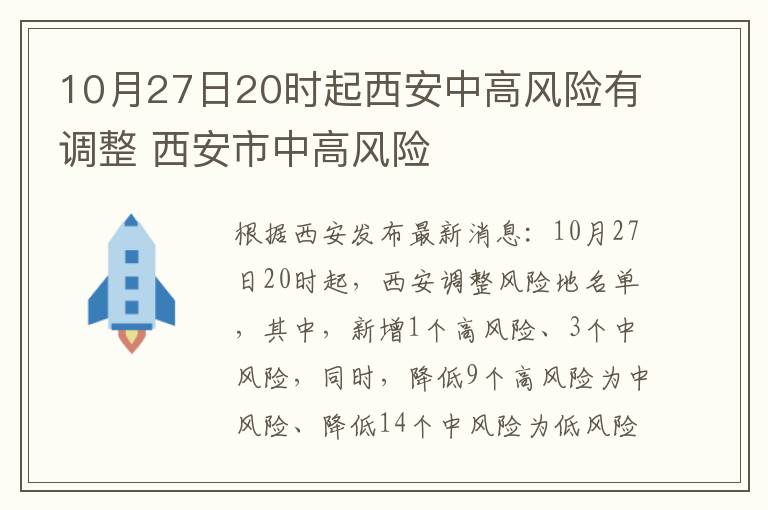 10月27日20时起西安中高风险有调整 西安市中高风险

根据西安发布最新消息：10月27日20时起，西安调整风险地名单，其中，新增1个高风险、3个中风险，同时，降低9个高风险为中风险、降低14个中风险为低风险